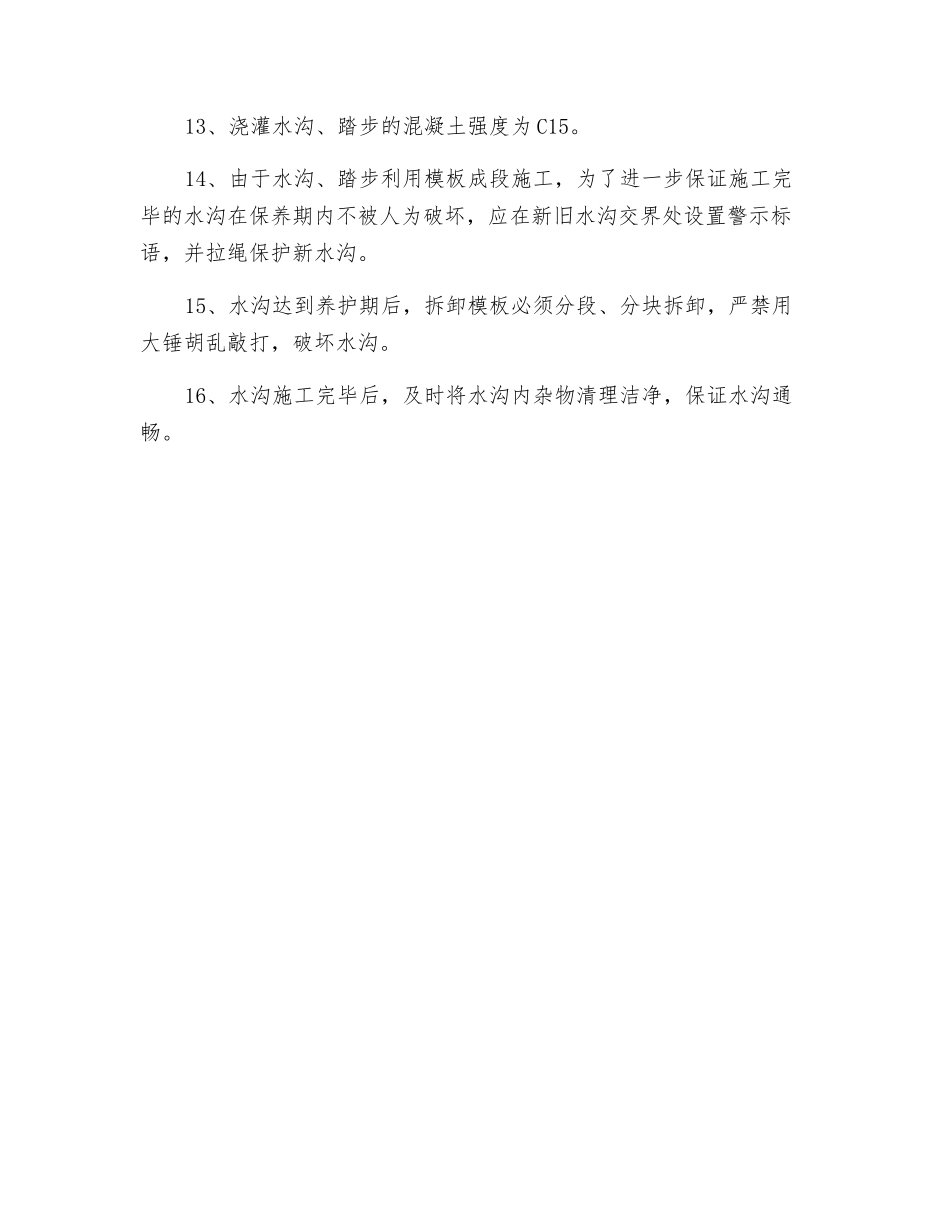 13、浇灌水沟、踏步的混凝土强度为C15。

14、由于水沟、踏步利用模板成段施工，为了进一步保证施工完毕的水沟在保养期内不被人为破坏，应在新旧水沟交界处设置警示标语，并拉绳保护新水沟。

15、水沟达到养护期后，拆卸模板必须分段、分块拆卸，严禁用大锤胡乱敲打，破坏水沟。

16、水沟施工完毕后，及时将水沟内杂物清理洁净，保证水沟通畅。